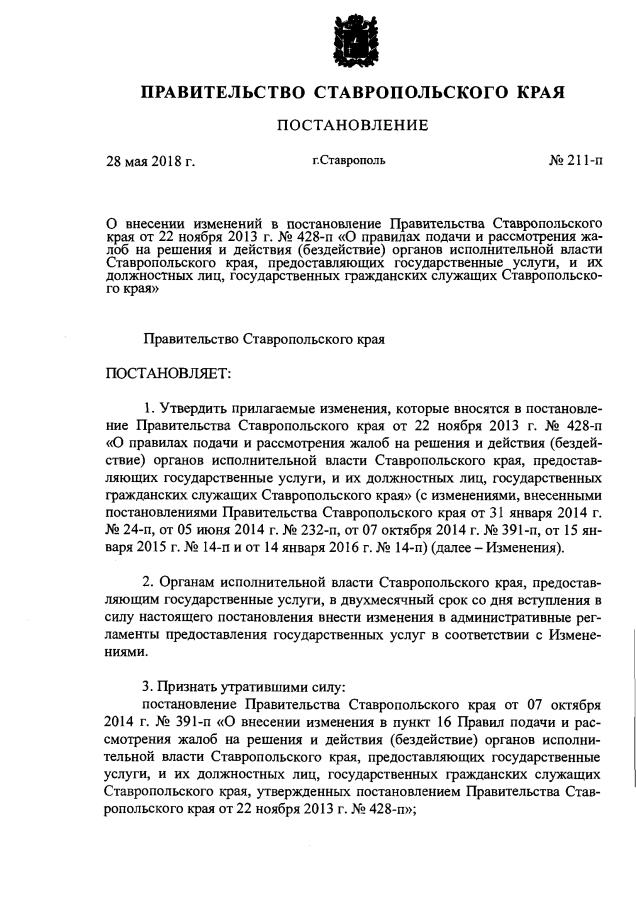 ПРАВИТЕЛЬСТВО СТАВРОПОЛЬСКОГО КРАЯ

ПОСТАНОВЛЕНИЕ

28 мая 2018 г. г.Ставрополь № 211-п

О внесении изменений в постановление Правительства Ставропольского края от 22 ноября 2013 г. № 428-п «О правилах подачи и рассмотрения жалоб на решения и действия (бездействие) органов исполнительной власти Ставропольского края, предоставляющих государственные услуги, и их должностных лиц, государственных гражданских служащих Ставропольского края»

Правительство Ставропольского края

ПОСТАНОВЛЯЕТ:

1. Утвердить прилагаемые изменения, которые вносятся в постановление Правительства Ставропольского края от 22 ноября 2013 г. № 428-п «О правилах подачи и рассмотрения жалоб на решения и действия (бездействие) органов исполнительной власти Ставропольского края, предоставляющих государственные услуги, и их должностных лиц, государственных гражданских служащих Ставропольского края» (с изменениями, внесенными постановлениями Правительства Ставропольского края от 31 января 2014 г. № 24-п, от 05 июня 2014 г. № 232-п, от 07 октября 2014 г. № 391-п, от 15 января 2015 г. № 14-п и от 14 января 2016 г. № 14-п) (далее – Изменения).

2. Органам исполнительной власти Ставропольского края, предоставляющим государственные услуги, в двухмесячный срок со дня вступления в силу настоящего постановления внести изменения в административные регламенты предоставления государственных услуг в соответствии с Изменениями.

3. Признать утратившими силу:
постановление Правительства Ставропольского края от 07 октября 2014 г. № 391-п «О внесении изменения в пункт 16 Правил подачи и рассмотрения жалоб на решения и действия (бездействие) органов исполнительной власти Ставропольского края, предоставляющих государственные услуги, и их должностных лиц, государственных гражданских служащих Ставропольского края, утвержденных постановлением Правительства Ставропольского края от 22 ноября 2013 г. № 428-п»;